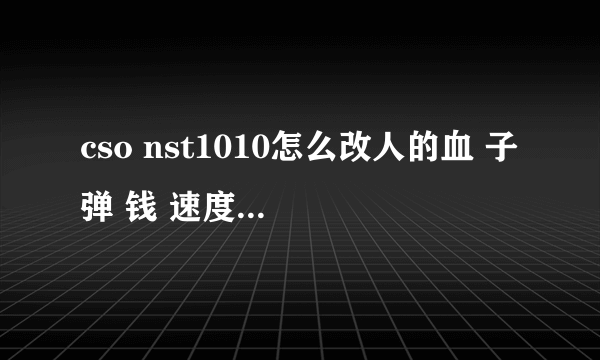 cso nst1010怎么改人的血 子弹 钱 速度...